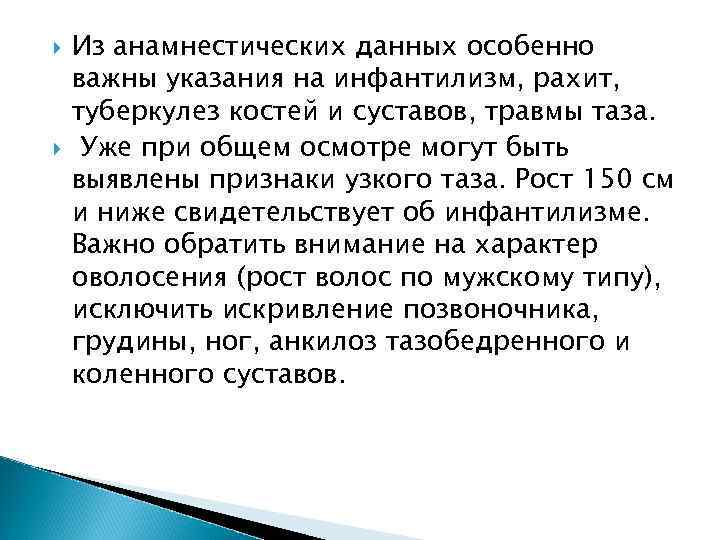 Из анамнестических данных особенно важны указания на инфантилизм, рахит, туберкулез костей и суставов, травмы таза.

Уже при общем осмотре могут быть выявлены признаки узкого таза. Рост 150 см и ниже свидетельствует об инфантилизме. Важно обратить внимание на характер оволосения (рост волос по мужскому типу), исключить искривление позвоночника, грудины, ног, анкилоз тазобедренного и коленного суставов.